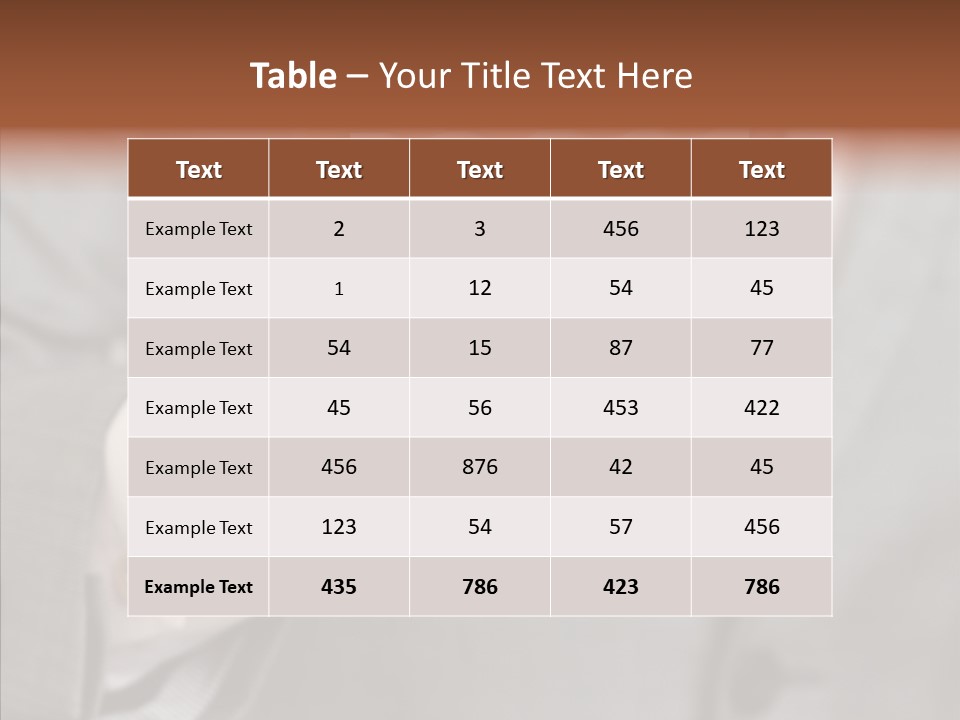 Table – Your Title Text Here

| Text | Text | Text | Text | Text |
|---|---|---|---|---|
| Example Text | 2 | 3 | 456 | 123 |
| Example Text | 1 | 12 | 54 | 45 |
| Example Text | 54 | 15 | 87 | 77 |
| Example Text | 45 | 56 | 453 | 422 |
| Example Text | 456 | 876 | 42 | 45 |
| Example Text | 123 | 54 | 57 | 456 |
| Example Text | 435 | 786 | 423 | 786 |